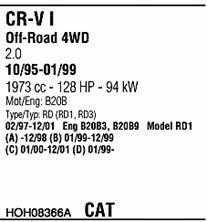 CR-V I
Off-Road 4WD
2.0
10/95-01/99
1973 cc - 128 HP - 94 kW
Mot/Eng: B20B
Type/Typ: RD (RD1, RD3)
02/97-12/01 Eng B20B3, B20B9 Model RD1
(A) -12/98 (B) 01/99-12/99
(C) 01/00-12/01 (D) 01/99-

HOH08366A CAT